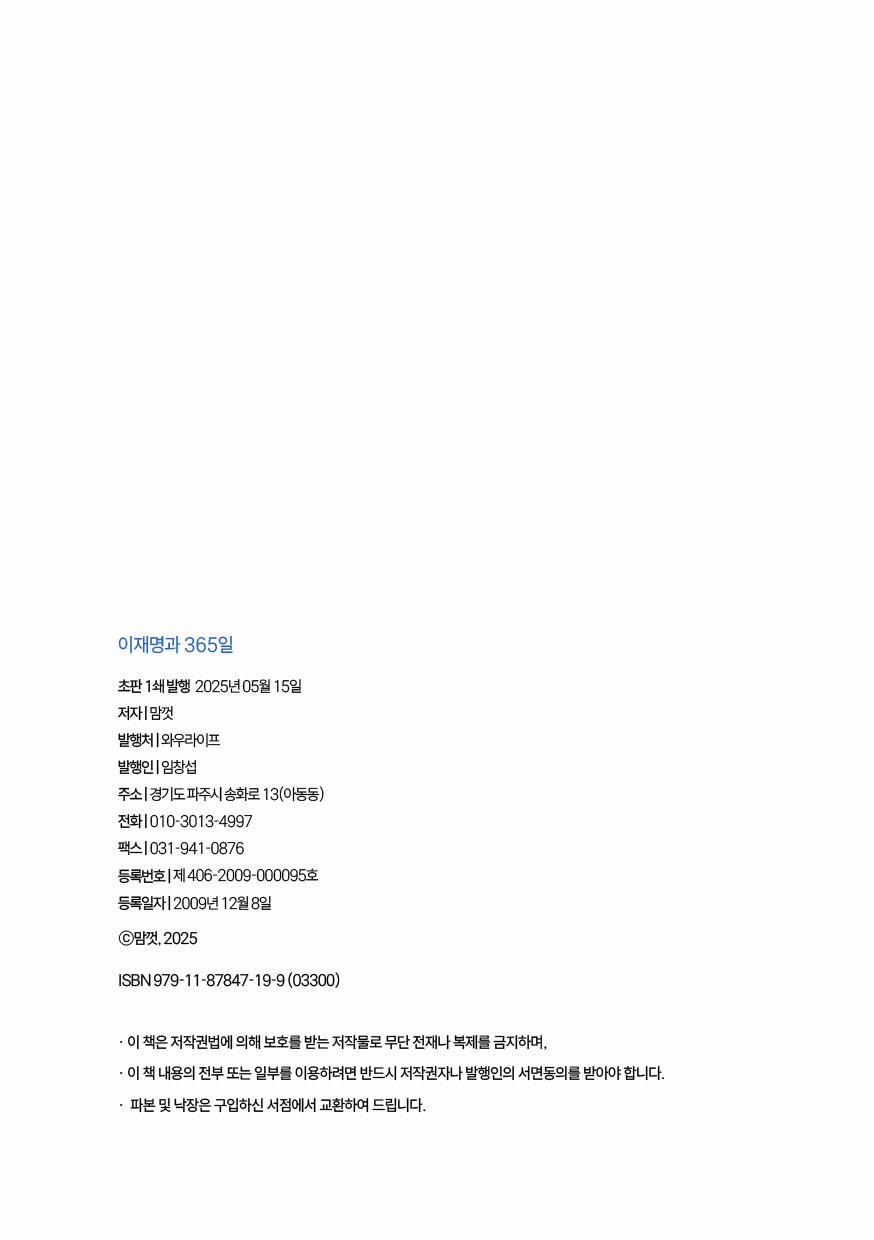 이재명과 365일

초판 1쇄 발행 2025년 05월 15일
저자 | 맘껏
발행처 | 와우라이프
발행인 | 임창섭
주소 | 경기도 파주시 송화로 13(아동동)
전화 | 010-3013-4997
팩스 | 031-941-0876
등록번호 | 제 406-2009-000095호
등록일자 | 2009년 12월 8일

ⓒ맘껏, 2025

ISBN 979-11-87847-19-9 (03300)

· 이 책은 저작권법에 의해 보호를 받는 저작물로 무단 전재나 복제를 금지하며,
· 이 책 내용의 전부 또는 일부를 이용하려면 반드시 저작권자나 발행인의 서면동의를 받아야 합니다.
· 파본 및 낙장은 구입하신 서점에서 교환하여 드립니다.